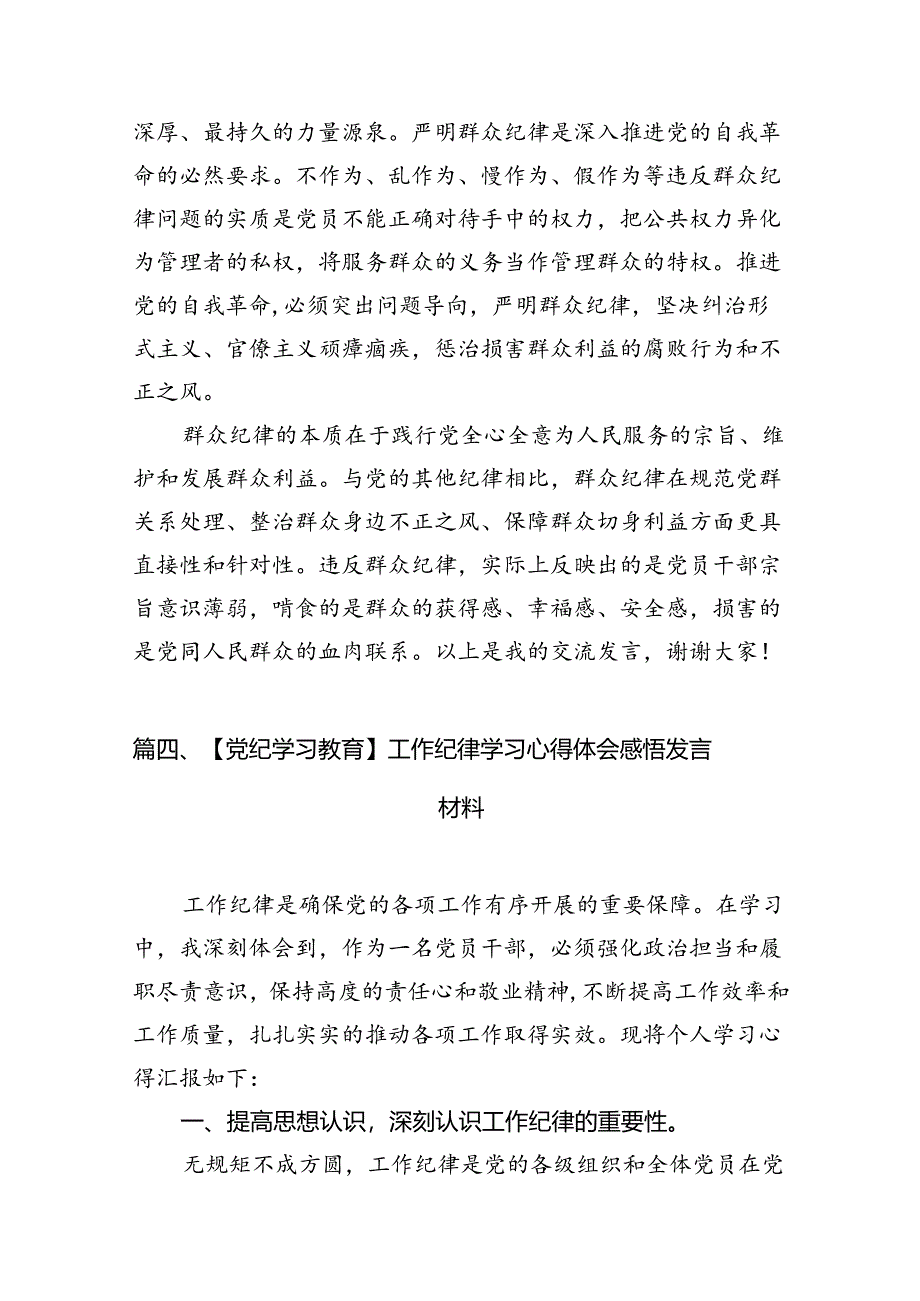 深厚、最持久的力量源泉。严明群众纪律是深入推进党的自我革命的必然要求。不作为、乱作为、慢作为、假作为等违反群众纪律问题的实质是党员不能正确对待手中的权力，把公共权力异化为管理者的私权，将服务群众的义务当作管理群众的特权。推进党的自我革命，必须突出问题导向，严明群众纪律，坚决纠治形式主义、官僚主义顽瘴痼疾，惩治损害群众利益的腐败行为和不正之风。

群众纪律的本质在于践行党全心全意为人民服务的宗旨、维护和发展群众利益。与党的其他纪律相比，群众纪律在规范党群关系处理、整治群众身边不正之风、保障群众切身利益方面更具直接性和针对性。违反群众纪律，实际上反映出的是党员干部宗旨意识薄弱，啃食的是群众的获得感、幸福感、安全感，损害的是党同人民群众的血肉联系。以上是我的交流发言，谢谢大家！

篇四、【党纪学习教育】工作纪律学习心得体会感悟发言材料

工作纪律是确保党的各项工作有序开展的重要保障。在学习中，我深刻体会到，作为一名党员干部，必须强化政治担当和履职尽责意识，保持高度的责任心和敬业精神，不断提高工作效率和工作质量，扎扎实实的推动各项工作取得实效。现将个人学习心得汇报如下：

一、提高思想认识，深刻认识工作纪律的重要性。

无规矩不成方圆，工作纪律是党的各级组织和全体党员在党